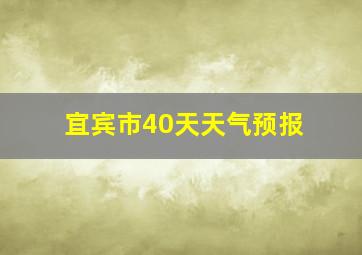 宜宾市40天天气预报